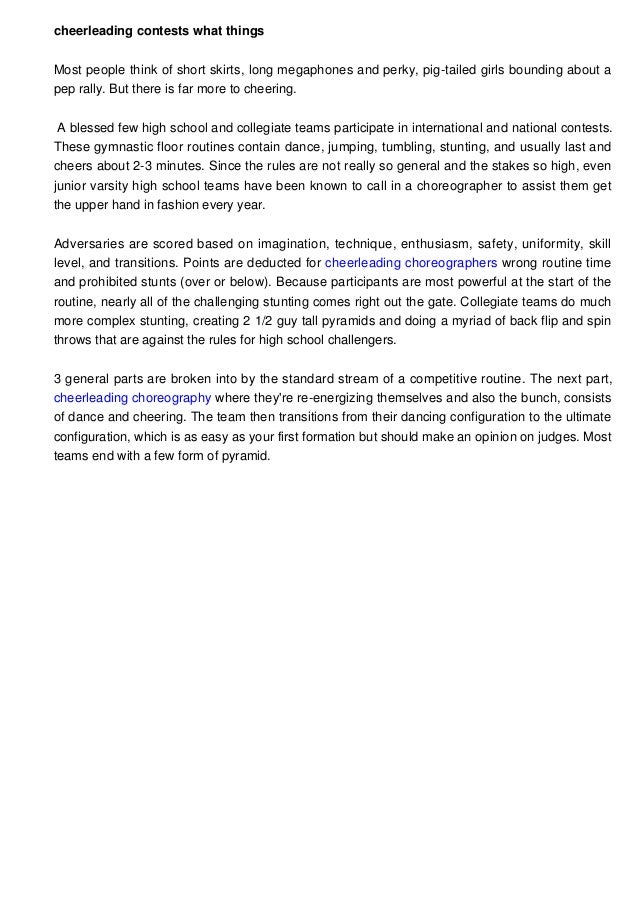 cheerleading contests what things

Most people think of short skirts, long megaphones and perky, pig-tailed girls bounding about a pep rally. But there is far more to cheering.

A blessed few high school and collegiate teams participate in international and national contests. These gymnastic floor routines contain dance, jumping, tumbling, stunting, and usually last and cheers about 2-3 minutes. Since the rules are not really so general and the stakes so high, even junior varsity high school teams have been known to call in a choreographer to assist them get the upper hand in fashion every year.

Adversaries are scored based on imagination, technique, enthusiasm, safety, uniformity, skill level, and transitions. Points are deducted for cheerleading choreographers wrong routine time and prohibited stunts (over or below). Because participants are most powerful at the start of the routine, nearly all of the challenging stunting comes right out the gate. Collegiate teams do much more complex stunting, creating 2 1/2 guy tall pyramids and doing a myriad of back flip and spin throws that are against the rules for high school challengers.

3 general parts are broken into by the standard stream of a competitive routine. The next part, cheerleading choreography where they're re-energizing themselves and also the bunch, consists of dance and cheering. The team then transitions from their dancing configuration to the ultimate configuration, which is as easy as your first formation but should make an opinion on judges. Most teams end with a few form of pyramid.